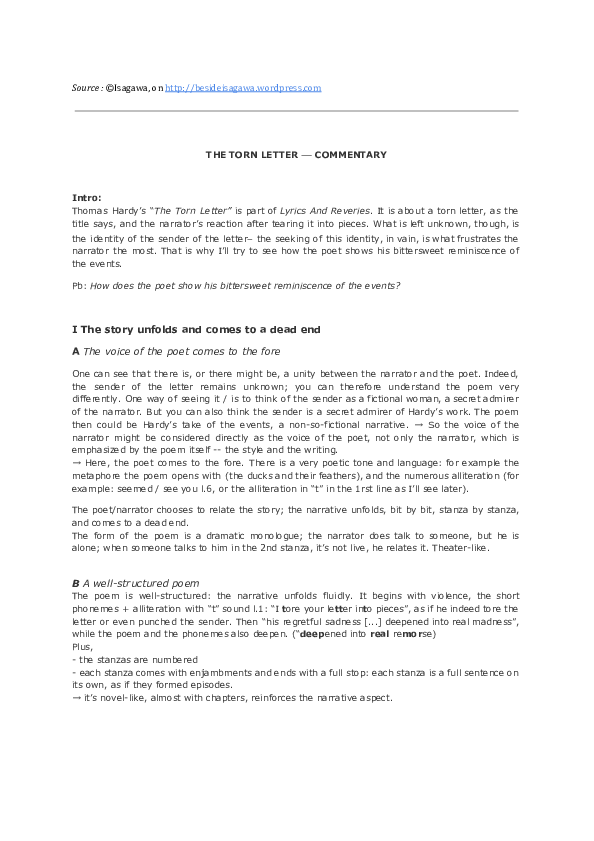 Source : ©Isagawa, on http://besideisagawa.wordpress.com

THE TORN LETTER — COMMENTARY

Intro:
Thomas Hardy's "The Torn Letter" is part of Lyrics And Reveries. It is about a torn letter, as the title says, and the narrator's reaction after tearing it into pieces. What is left unknown, though, is the identity of the sender of the letter– the seeking of this identity, in vain, is what frustrates the narrator the most. That is why I'll try to see how the poet shows his bittersweet reminiscence of the events.

Pb: How does the poet show his bittersweet reminiscence of the events?

I The story unfolds and comes to a dead end

A The voice of the poet comes to the fore

One can see that there is, or there might be, a unity between the narrator and the poet. Indeed, the sender of the letter remains unknown; you can therefore understand the poem very differently. One way of seeing it / is to think of the sender as a fictional woman, a secret admirer of the narrator. But you can also think the sender is a secret admirer of Hardy's work. The poem then could be Hardy's take of the events, a non-so-fictional narrative. → So the voice of the narrator might be considered directly as the voice of the poet, not only the narrator, which is emphasized by the poem itself -- the style and the writing.
→ Here, the poet comes to the fore. There is a very poetic tone and language: for example the metaphore the poem opens with (the ducks and their feathers), and the numerous alliteration (for example: seemed / see you l.6, or the alliteration in "t" in the 1rst line as I'll see later).

The poet/narrator chooses to relate the story; the narrative unfolds, bit by bit, stanza by stanza, and comes to a dead end.
The form of the poem is a dramatic monologue; the narrator does talk to someone, but he is alone; when someone talks to him in the 2nd stanza, it's not live, he relates it. Theater-like.

B A well-structured poem
The poem is well-structured: the narrative unfolds fluidly. It begins with violence, the short phonemes + alliteration with "t" sound l.1: "I tore your letter into pieces", as if he indeed tore the letter or even punched the sender. Then "his regretful sadness [...] deepened into real madness", while the poem and the phonemes also deepen. ("deepened into real remorse)
Plus,
- the stanzas are numbered
- each stanza comes with enjambments and ends with a full stop: each stanza is a full sentence on its own, as if they formed episodes.
→ it's novel-like, almost with chapters, reinforces the narrative aspect.